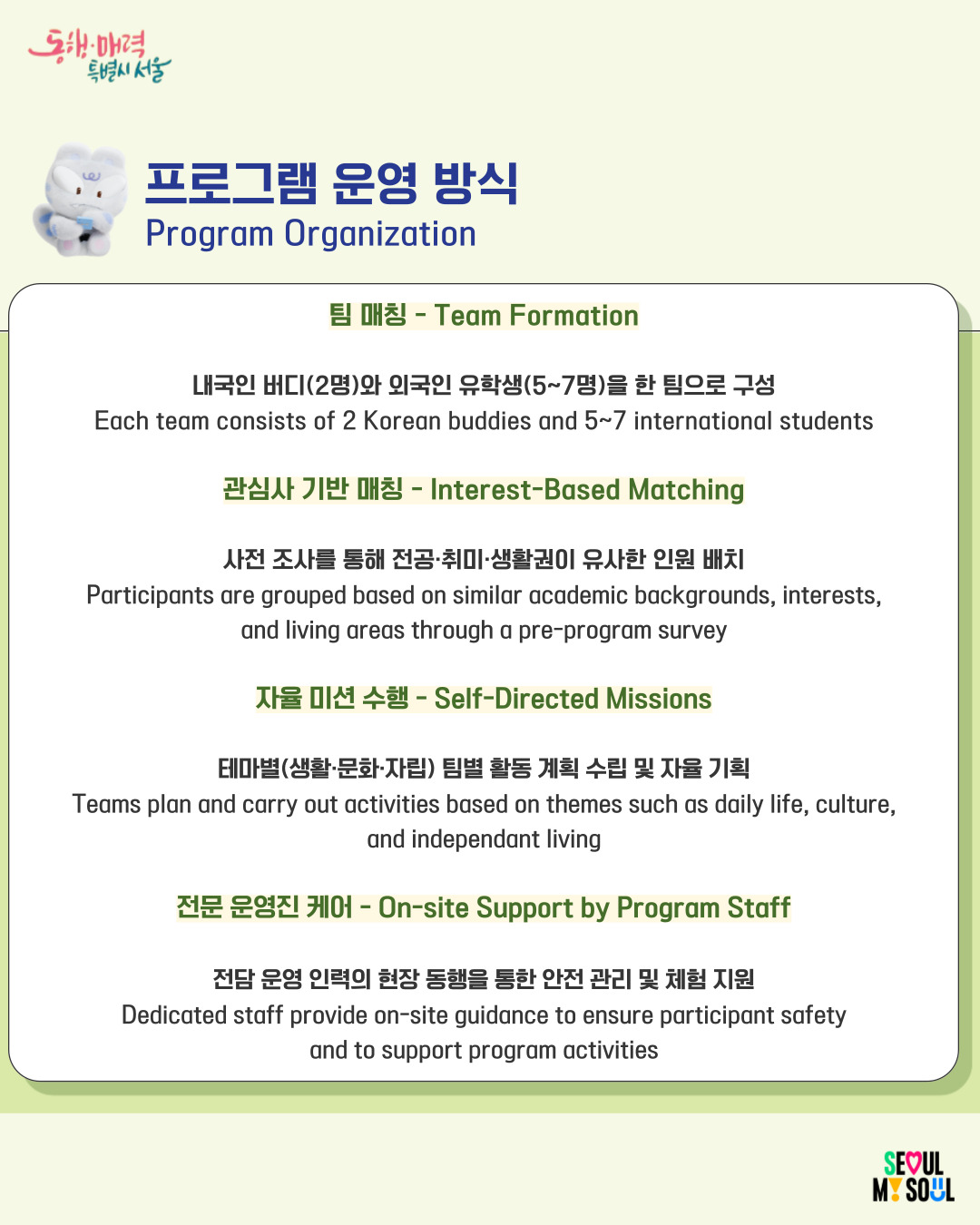 동행·매력 특별시 서울

프로그램 운영 방식
Program Organization

팀 매칭 - Team Formation

내국인 버디(2명)와 외국인 유학생(5~7명)을 한 팀으로 구성
Each team consists of 2 Korean buddies and 5~7 international students

관심사 기반 매칭 - Interest-Based Matching

사전 조사를 통해 전공·취미·생활권이 유사한 인원 배치
Participants are grouped based on similar academic backgrounds, interests, and living areas through a pre-program survey

자율 미션 수행 - Self-Directed Missions

테마별(생활·문화·자립) 팀별 활동 계획 수립 및 자율 기획
Teams plan and carry out activities based on themes such as daily life, culture, and independant living

전문 운영진 케어 - On-site Support by Program Staff

전담 운영 인력의 현장 동행을 통한 안전 관리 및 체험 지원
Dedicated staff provide on-site guidance to ensure participant safety and to support program activities

SEOUL MY SOUL